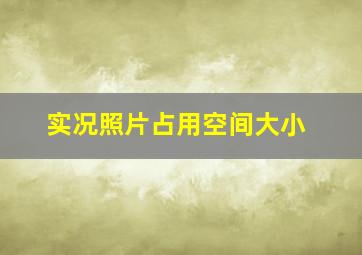 实况照片占用空间大小